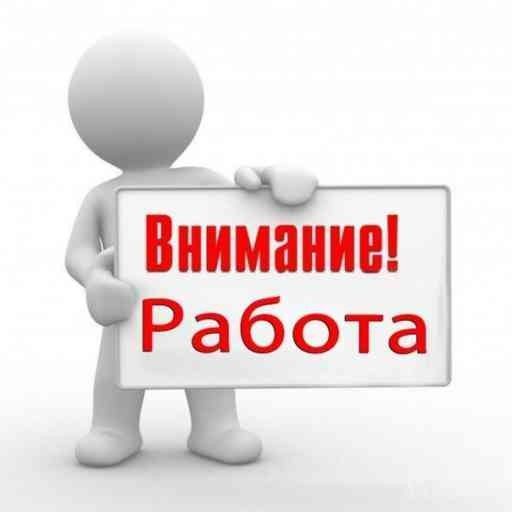 Внимание!
Работа